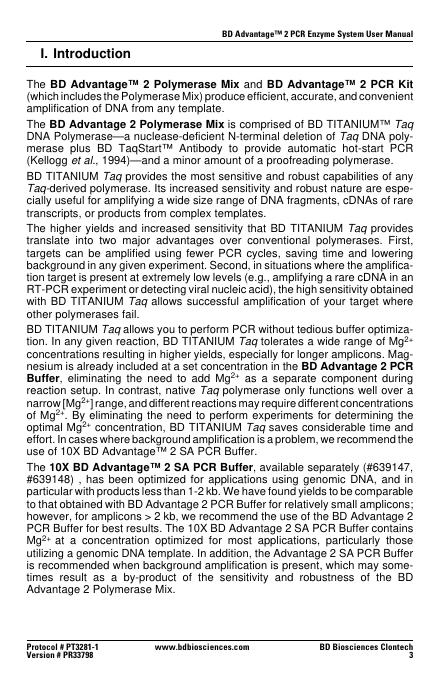 BD Advantage™ 2 PCR Enzyme System User Manual

I. Introduction

The BD Advantage™ 2 Polymerase Mix and BD Advantage™ 2 PCR Kit (which includes the Polymerase Mix) produce efficient, accurate, and convenient amplification of DNA from any template.

The BD Advantage 2 Polymerase Mix is comprised of BD TITANIUM™ Taq DNA Polymerase—a nuclease-deficient N-terminal deletion of Taq DNA polymerase plus BD TaqStart™ Antibody to provide automatic hot-start PCR (Kellogg et al., 1994)—and a minor amount of a proofreading polymerase.

BD TITANIUM Taq provides the most sensitive and robust capabilities of any Taq-derived polymerase. Its increased sensitivity and robust nature are especially useful for amplifying a wide size range of DNA fragments, cDNAs of rare transcripts, or products from complex templates.

The higher yields and increased sensitivity that BD TITANIUM Taq provides translate into two major advantages over conventional polymerases. First, targets can be amplified using fewer PCR cycles, saving time and lowering background in any given experiment. Second, in situations where the amplification target is present at extremely low levels (e.g., amplifying a rare cDNA in an RT-PCR experiment or detecting viral nucleic acid), the high sensitivity obtained with BD TITANIUM Taq allows successful amplification of your target where other polymerases fail.

BD TITANIUM Taq allows you to perform PCR without tedious buffer optimization. In any given reaction, BD TITANIUM Taq tolerates a wide range of $Mg^{2+}$ concentrations resulting in higher yields, especially for longer amplicons. Magnesium is already included at a set concentration in the BD Advantage 2 PCR Buffer, eliminating the need to add $Mg^{2+}$ as a separate component during reaction setup. In contrast, native Taq polymerase only functions well over a narrow [$Mg^{2+}$] range, and different reactions may require different concentrations of $Mg^{2+}$. By eliminating the need to perform experiments for determining the optimal $Mg^{2+}$ concentration, BD TITANIUM Taq saves considerable time and effort. In cases where background amplification is a problem, we recommend the use of 10X BD Advantage™ 2 SA PCR Buffer.

The 10X BD Advantage™ 2 SA PCR Buffer, available separately (#639147, #639148) , has been optimized for applications using genomic DNA, and in particular with products less than 1-2 kb. We have found yields to be comparable to that obtained with BD Advantage 2 PCR Buffer for relatively small amplicons; however, for amplicons > 2 kb, we recommend the use of the BD Advantage 2 PCR Buffer for best results. The 10X BD Advantage 2 SA PCR Buffer contains $Mg^{2+}$ at a concentration optimized for most applications, particularly those utilizing a genomic DNA template. In addition, the Advantage 2 SA PCR Buffer is recommended when background amplification is present, which may sometimes result as a by-product of the sensitivity and robustness of the BD Advantage 2 Polymerase Mix.

Protocol # PT3281-1
Version # PR33798
www.bdbiosciences.com
BD Biosciences Clontech
3